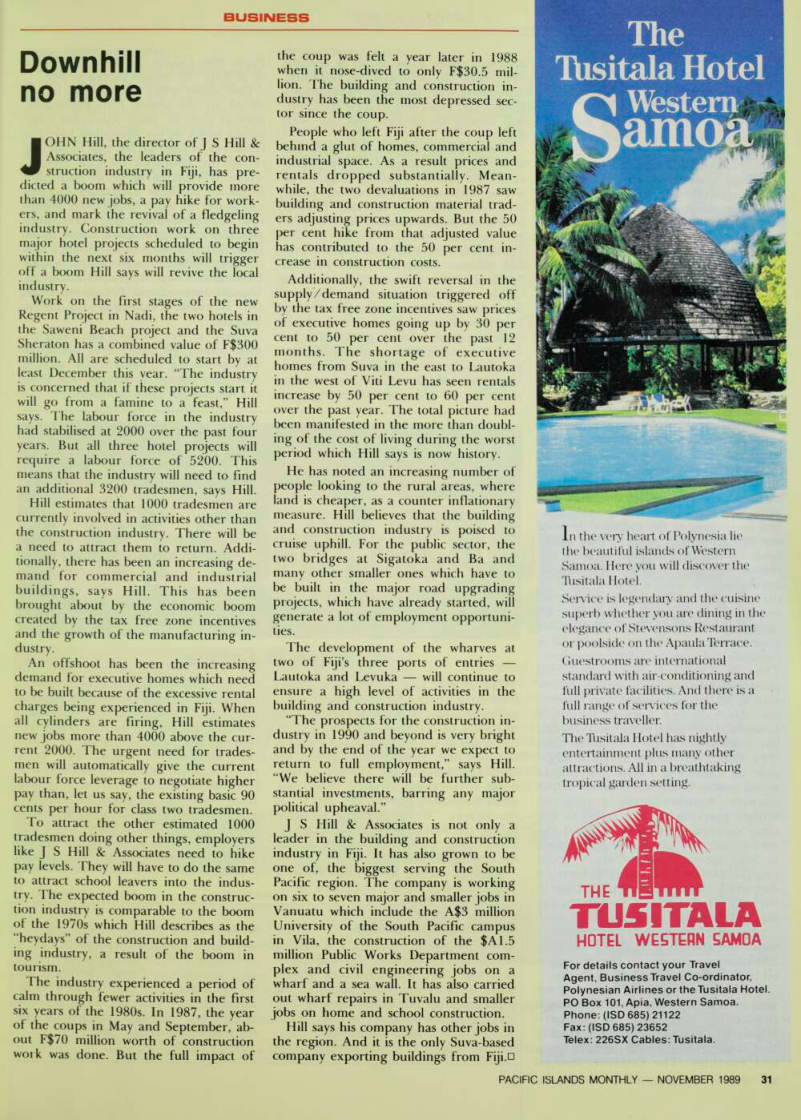 BUSINESS

Downhill no more

JOHN Hill, the director of J S Hill & Associates, the leaders of the construction industry in Fiji, has predicted a boom which will provide more than 4000 new jobs, a pay hike for workers, and mark the revival of a fledgeling industry. Construction work on three major hotel projects scheduled to begin within the next six months will trigger off a boom Hill says will revive the local industry.

Work on the first stages of the new Regent Project in Nadi, the two hotels in the Saweni Beach project and the Suva Sheraton has a combined value of F$300 million. All are scheduled to start by at least December this year. "The industry is concerned that if these projects start it will go from a famine to a feast," Hill says. The labour force in the industry had stabilised at 2000 over the past four years. But all three hotel projects will require a labour force of 5200. This means that the industry will need to find an additional 3200 tradesmen, says Hill.

Hill estimates that 1000 tradesmen are currently involved in activities other than the construction industry. There will be a need to attract them to return. Additionally, there has been an increasing demand for commercial and industrial buildings, says Hill. This has been brought about by the economic boom created by the tax free zone incentives and the growth of the manufacturing industry.

An offshoot has been the increasing demand for executive homes which need to be built because of the excessive rental charges being experienced in Fiji. When all cylinders are firing, Hill estimates new jobs more than 4000 above the current 2000. The urgent need for tradesmen will automatically give the current labour force leverage to negotiate higher pay than, let us say, the existing basic 90 cents per hour for class two tradesmen.

To attract the other estimated 1000 tradesmen doing other things, employers like J S Hill & Associates need to hike pay levels. They will have to do the same to attract school leavers into the industry. The expected boom in the construction industry is comparable to the boom of the 1970s which Hill describes as the "heydays" of the construction and building industry, a result of the boom in tourism.

The industry experienced a period of calm through fewer activities in the first six years of the 1980s. In 1987, the year of the coups in May and September, about F$70 million worth of construction work was done. But the full impact of the coup was felt a year later in 1988 when it nose-dived to only F$30.5 million. The building and construction industry has been the most depressed sector since the coup.

People who left Fiji after the coup left behind a glut of homes, commercial and industrial space. As a result prices and rentals dropped substantially. Meanwhile, the two devaluations in 1987 saw building and construction material traders adjusting prices upwards. But the 50 per cent hike from that adjusted value has contributed to the 50 per cent increase in construction costs.

Additionally, the swift reversal in the supply/demand situation triggered off by the tax free zone incentives saw prices of executive homes going up by 30 per cent to 50 per cent over the past 12 months. The shortage of executive homes from Suva in the east to Lautoka in the west of Viti Levu has seen rentals increase by 50 per cent to 60 per cent over the past year. The total picture had been manifested in the more than doubling of the cost of living during the worst period which Hill says is now history.

He has noted an increasing number of people looking to the rural areas, where land is cheaper, as a counter inflationary measure. Hill believes that the building and construction industry is poised to cruise uphill. For the public sector, the two bridges at Sigatoka and Ba and many other smaller ones which have to be built in the major road upgrading projects, which have already started, will generate a lot of employment opportunities.

The development of the wharves at two of Fiji's three ports of entries — Lautoka and Levuka — will continue to ensure a high level of activities in the building and construction industry.

"The prospects for the construction industry in 1990 and beyond is very bright and by the end of the year we expect to return to full employment," says Hill. "We believe there will be further substantial investments, barring any major political upheaval."

J S Hill & Associates is not only a leader in the building and construction industry in Fiji. It has also grown to be one of, the biggest serving the South Pacific region. The company is working on six to seven major and smaller jobs in Vanuatu which include the A$3 million University of the South Pacific campus in Vila, the construction of the $A1.5 million Public Works Department complex and civil engineering jobs on a wharf and a sea wall. It has also carried out wharf repairs in Tuvalu and smaller jobs on home and school construction.

Hill says his company has other jobs in the region. And it is the only Suva-based company exporting buildings from Fiji.□

The Tusitala Hotel Western Samoa

In the very heart of Polynesia lie the beautiful islands of Western Samoa. Here you will discover the Tusitala Hotel.

Service is legendary and the cuisine superb whether you are dining in the elegance of Stevensons Restaurant or poolside on the Apaula Terrace.

Guestrooms are international standard with air-conditioning and full private facilities. And there is a full range of services for the business traveller.

The Tusitala Hotel has nightly entertainment plus many other attractions. All in a breathtaking tropical garden setting.

THE TUSITALA HOTEL WESTERN SAMOA

For details contact your Travel Agent, Business Travel Co-ordinator, Polynesian Airlines or the Tusitala Hotel. PO Box 101, Apia, Western Samoa. Phone: (ISD 685) 21122 Fax: (ISD 685) 23652 Telex: 226SX Cables: Tusitala.

PACIFIC ISLANDS MONTHLY — NOVEMBER 1989 31